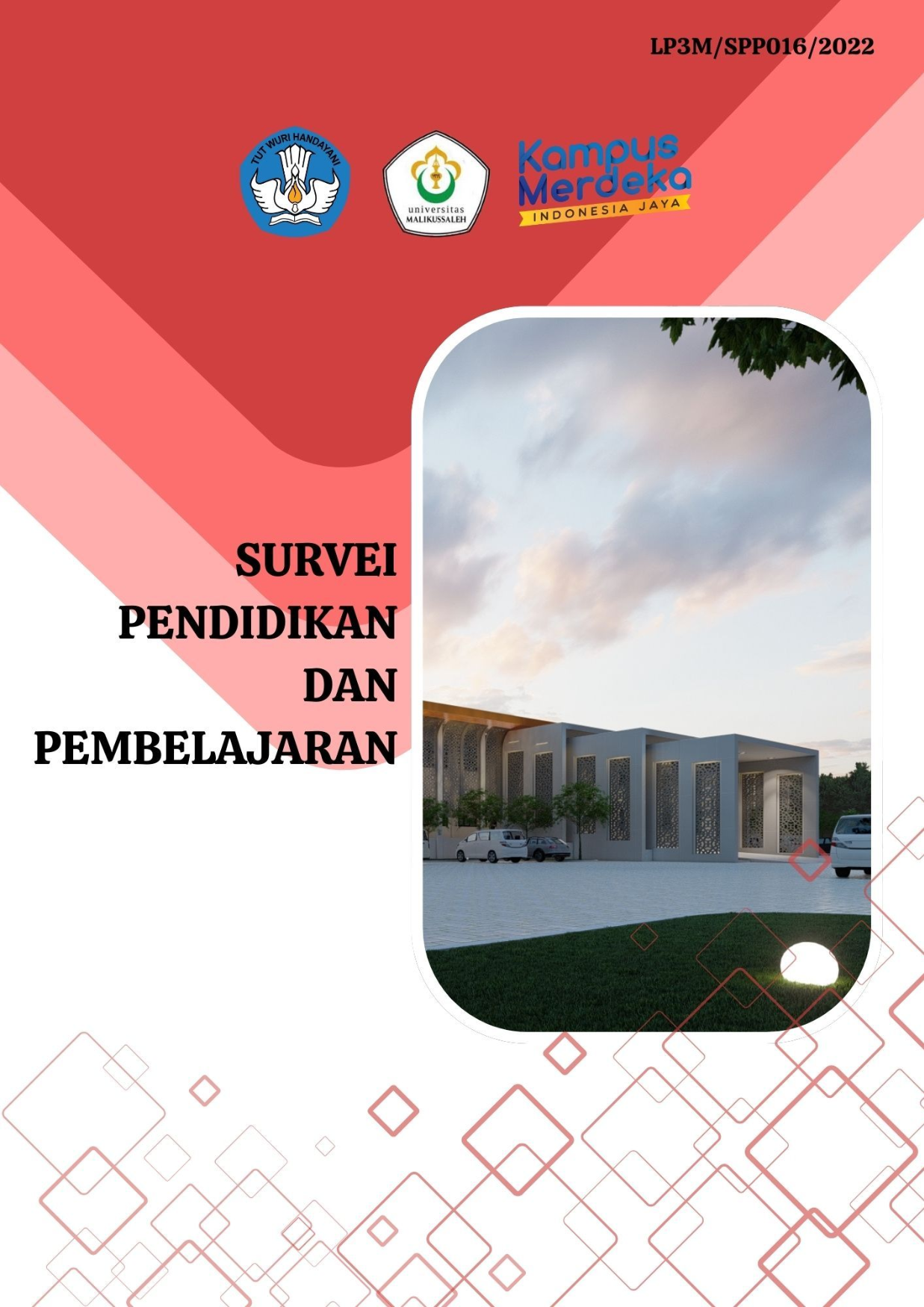 LP3M/SPP016/2022

TUT WURI HANDAYANI

universitas
MALIKUSSALEH

Kampus
Merdeka
INDONESIA JAYA

SURVEI
PENDIDIKAN
DAN
PEMBELAJARAN